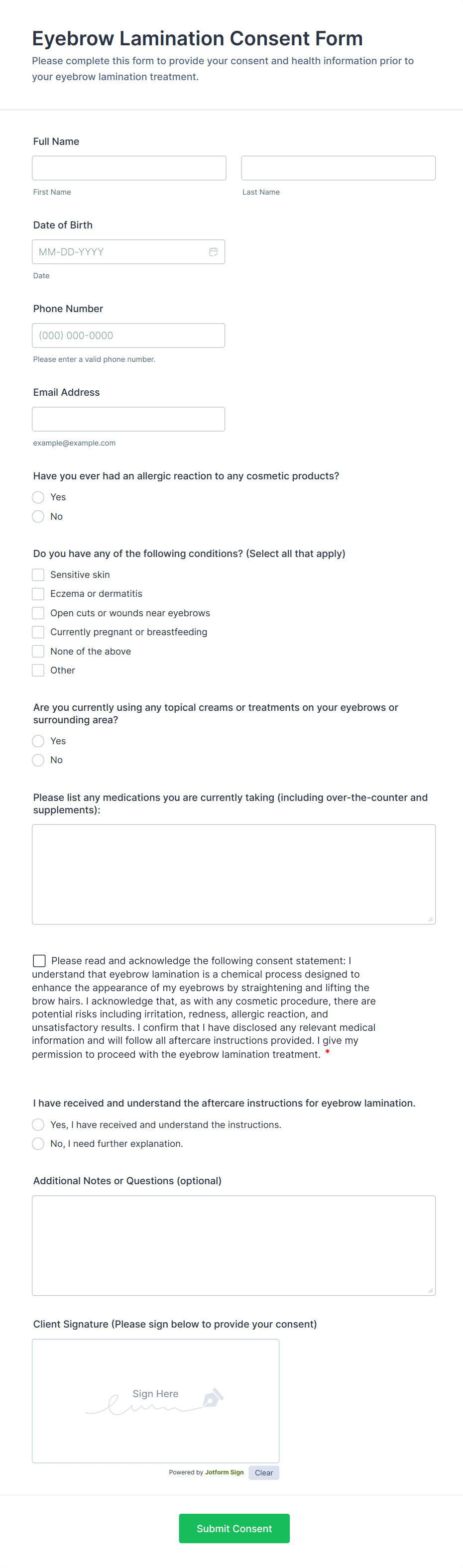 Eyebrow Lamination Consent Form
Please complete this form to provide your consent and health information prior to your eyebrow lamination treatment.

Full Name

First Name

Last Name

Date of Birth

MM-DD-YYYY

Date

Phone Number

(000) 000-0000

Please enter a valid phone number.

Email Address

example@example.com

Have you ever had an allergic reaction to any cosmetic products?

Yes

No

Do you have any of the following conditions? (Select all that apply)

Sensitive skin

Eczema or dermatitis

Open cuts or wounds near eyebrows

Currently pregnant or breastfeeding

None of the above

Other

Are you currently using any topical creams or treatments on your eyebrows or surrounding area?

Yes

No

Please list any medications you are currently taking (including over-the-counter and supplements):

Please read and acknowledge the following consent statement: I understand that eyebrow lamination is a chemical process designed to enhance the appearance of my eyebrows by straightening and lifting the brow hairs. I acknowledge that, as with any cosmetic procedure, there are potential risks including irritation, redness, allergic reaction, and unsatisfactory results. I confirm that I have disclosed any relevant medical information and will follow all aftercare instructions provided. I give my permission to proceed with the eyebrow lamination treatment. *

I have received and understand the aftercare instructions for eyebrow lamination.

Yes, I have received and understand the instructions.

No, I need further explanation.

Additional Notes or Questions (optional)

Client Signature (Please sign below to provide your consent)

Sign Here

Powered by Jotform Sign

Clear

Submit Consent